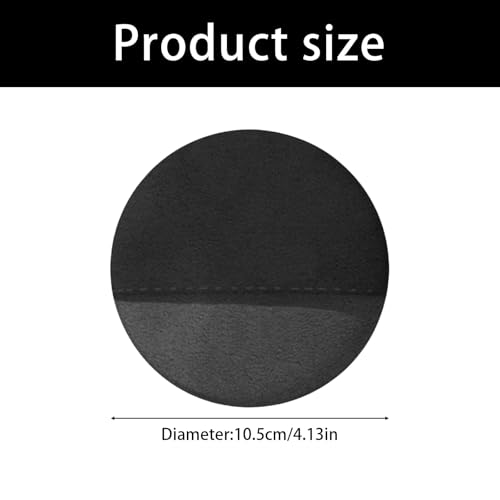 Product size

Diameter:10.5cm/4.13in